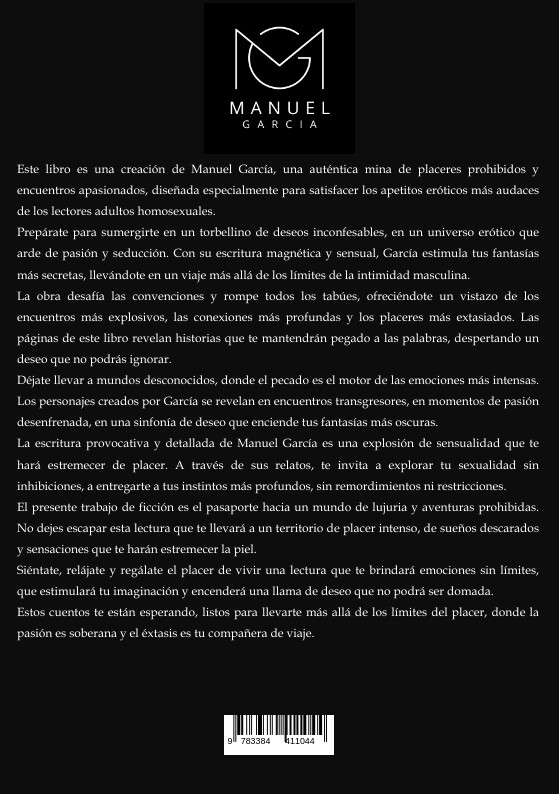 MANUEL
GARCIA

Este libro es una creación de Manuel García, una auténtica mina de placeres prohibidos y encuentros apasionados, diseñada especialmente para satisfacer los apetitos eróticos más audaces de los lectores adultos homosexuales.

Prepárate para sumergirte en un torbellino de deseos inconfesables, en un universo erótico que arde de pasión y seducción. Con su escritura magnética y sensual, García estimula tus fantasías más secretas, llevándote en un viaje más allá de los límites de la intimidad masculina.

La obra desafía las convenciones y rompe todos los tabúes, ofreciéndote un vistazo de los encuentros más explosivos, las conexiones más profundas y los placeres más extasiados. Las páginas de este libro revelan historias que te mantendrán pegado a las palabras, despertando un deseo que no podrás ignorar.

Déjate llevar a mundos desconocidos, donde el pecado es el motor de las emociones más intensas. Los personajes creados por García se revelan en encuentros transgresores, en momentos de pasión desenfrenada, en una sinfonía de deseo que enciende tus fantasías más oscuras.

La escritura provocativa y detallada de Manuel García es una explosión de sensualidad que te hará estremecer de placer. A través de sus relatos, te invita a explorar tu sexualidad sin inhibiciones, a entregarte a tus instintos más profundos, sin remordimientos ni restricciones.

El presente trabajo de ficción es el pasaporte hacia un mundo de lujuria y aventuras prohibidas. No dejes escapar esta lectura que te llevará a un territorio de placer intenso, de sueños descarados y sensaciones que te harán estremecer la piel.

Siéntate, relájate y regálate el placer de vivir una lectura que te brindará emociones sin límites, que estimulará tu imaginación y encenderá una llama de deseo que no podrá ser domada.

Estos cuentos te están esperando, listos para llevarte más allá de los límites del placer, donde la pasión es soberana y el éxtasis es tu compañera de viaje.

9 783384 411044